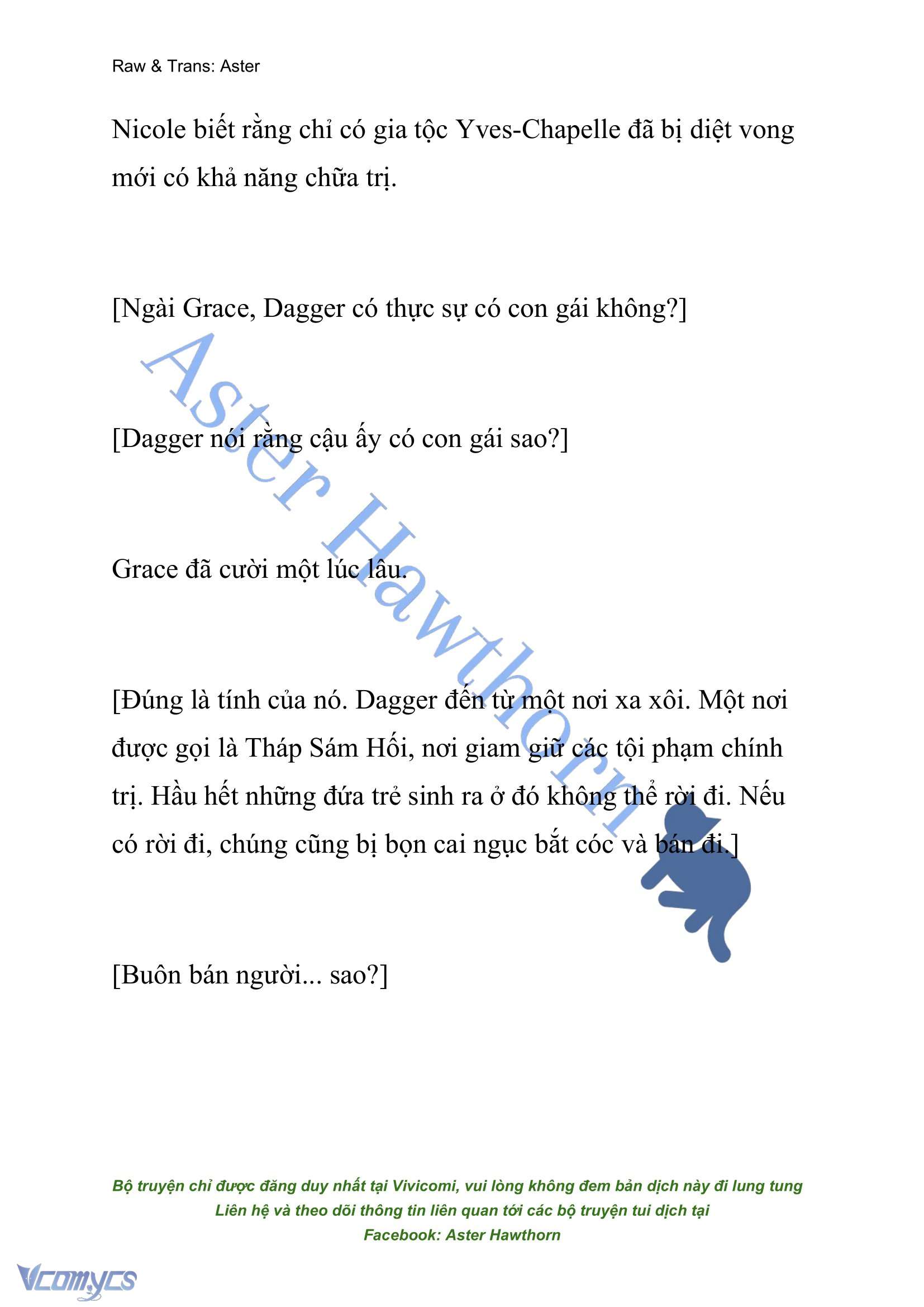 Raw & Trans: Aster

Nicole biết rằng chỉ có gia tộc Yves-Chapelle đã bị diệt vong mới có khả năng chữa trị.

[Ngài Grace, Dagger có thực sự có con gái không?]

[Dagger nói rằng cậu ấy có con gái sao?]

Grace đã cười một lúc lâu.

[Đúng là tính của nó. Dagger đến từ một nơi xa xôi. Một nơi được gọi là Tháp Sám Hối, nơi giam giữ các tội phạm chính trị. Hầu hết những đứa trẻ sinh ra ở đó không thể rời đi. Nếu có rời đi, chúng cũng bị bọn cai ngục bắt cóc và bán đi.]

[Buôn bán người... sao?]

Aster Hawthorn

Bộ truyện chỉ được đăng duy nhất tại Vivicomi, vui lòng không đem bản dịch này đi lung tung
Liên hệ và theo dõi thông tin liên quan tới các bộ truyện tui dịch tại
Facebook: Aster Hawthorn

Vcomycs